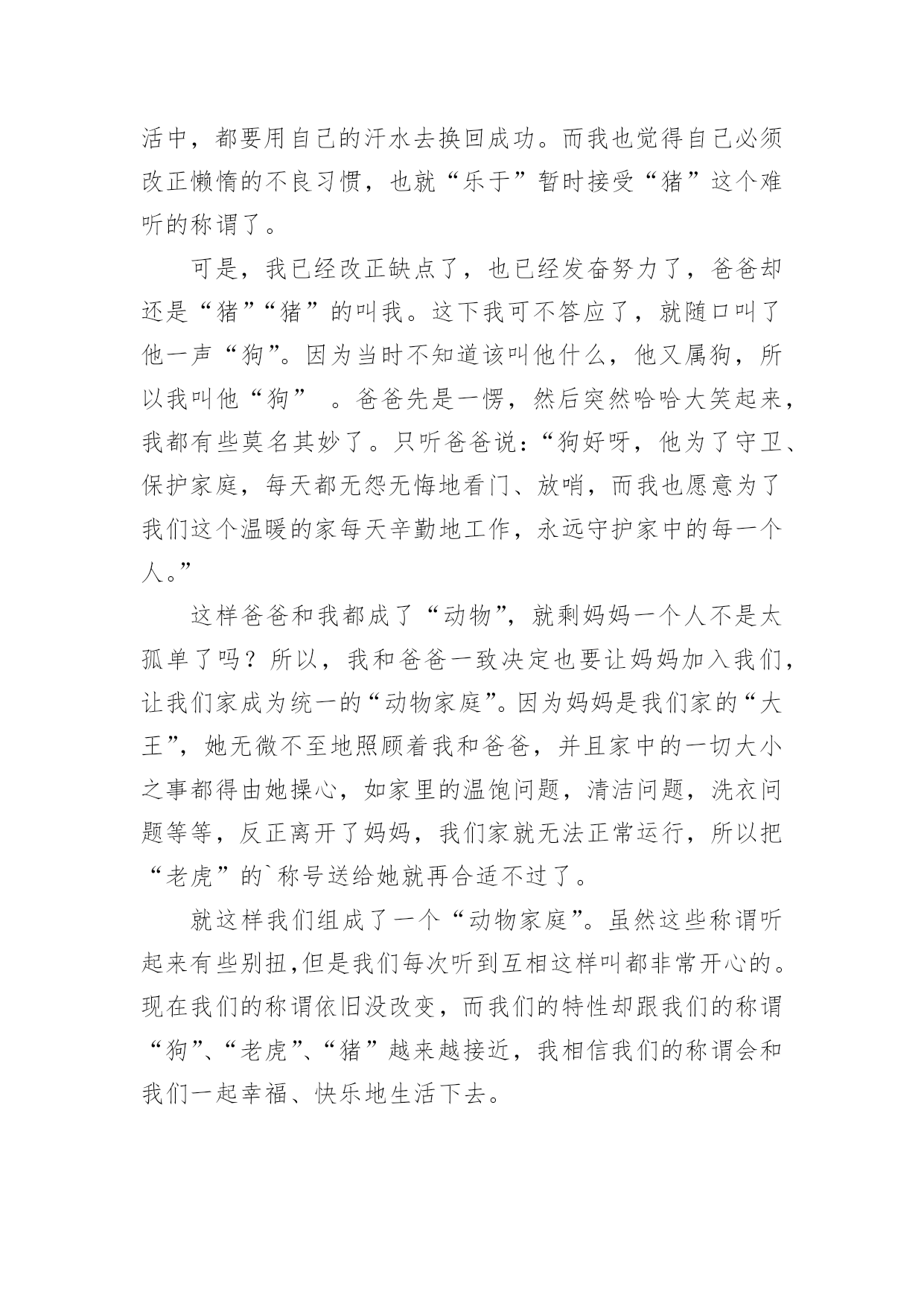 活中，都要用自己的汗水去换回成功。而我也觉得自己必须改正懒惰的不良习惯，也就“乐于”暂时接受“猪”这个难听的称谓了。

可是，我已经改正缺点了，也已经发奋努力了，爸爸却还是“猪”“猪”的叫我。这下我可不答应了，就随口叫了他一声“狗”。因为当时不知道该叫他什么，他又属狗，所以我叫他“狗” 。爸爸先是一愣，然后突然哈哈大笑起来，我都有些莫名其妙了。只听爸爸说：“狗好呀，他为了守卫、保护家庭，每天都无怨无悔地看门、放哨，而我也愿意为了我们这个温暖的家每天辛勤地工作，永远守护家中的每一个人。”

这样爸爸和我都成了“动物”，就剩妈妈一个人不是太孤单了吗？所以，我和爸爸一致决定也要让妈妈加入我们，让我们家成为统一的“动物家庭”。因为妈妈是我们家的“大王”，她无微不至地照顾着我和爸爸，并且家中的一切大小之事都得由她操心，如家里的温饱问题，清洁问题，洗衣问题等等，反正离开了妈妈，我们家就无法正常运行，所以把“老虎”的`称号送给她就再合适不过了。

就这样我们组成了一个“动物家庭”。虽然这些称谓听起来有些别扭,但是我们每次听到互相这样叫都非常开心的。现在我们的称谓依旧没改变，而我们的特性却跟我们的称谓“狗”、“老虎”、“猪”越来越接近，我相信我们的称谓会和我们一起幸福、快乐地生活下去。